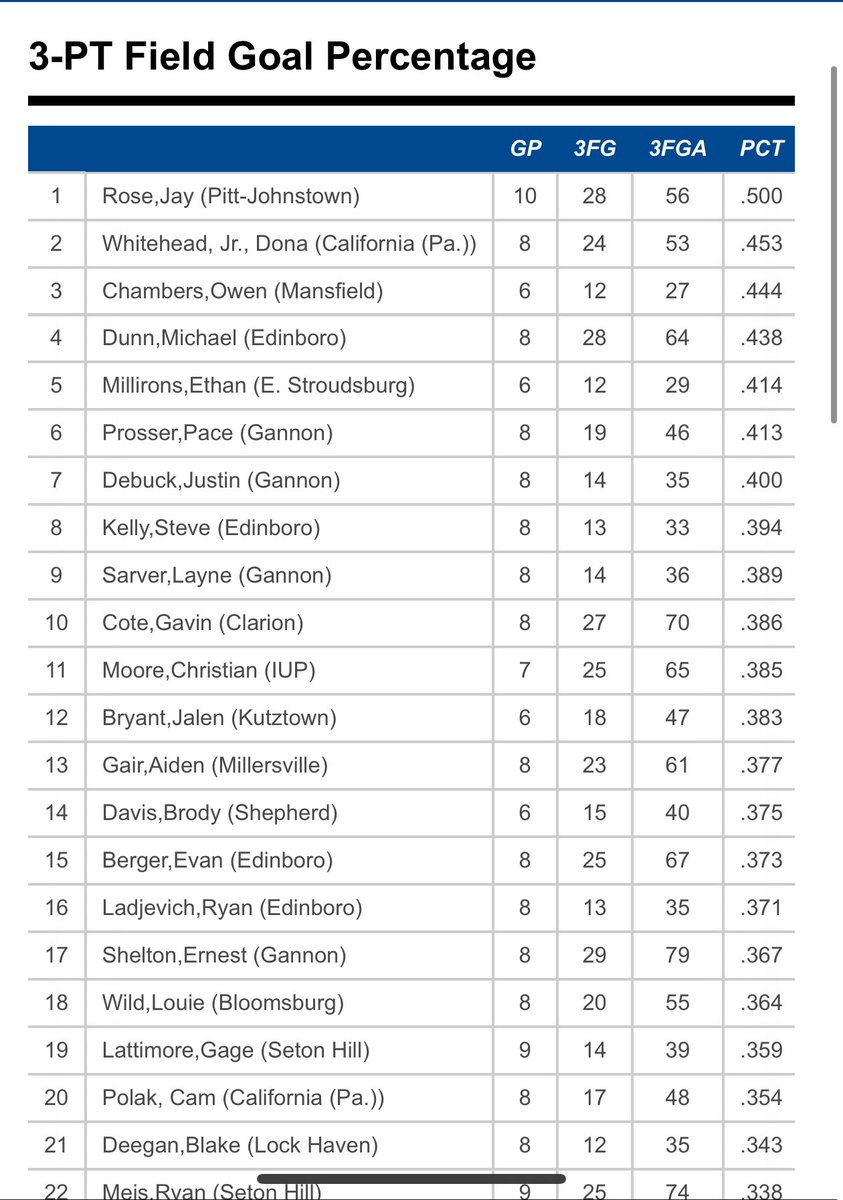 3-PT Field Goal Percentage

| | | GP | 3FG | 3FGA | PCT |
|---|---|---|---|---|---|
| 1 | Rose,Jay (Pitt-Johnstown) | 10 | 28 | 56 | .500 |
| 2 | Whitehead, Jr., Dona (California (Pa.)) | 8 | 24 | 53 | .453 |
| 3 | Chambers,Owen (Mansfield) | 6 | 12 | 27 | .444 |
| 4 | Dunn,Michael (Edinboro) | 8 | 28 | 64 | .438 |
| 5 | Millirons,Ethan (E. Stroudsburg) | 6 | 12 | 29 | .414 |
| 6 | Prosser,Pace (Gannon) | 8 | 19 | 46 | .413 |
| 7 | Debuck,Justin (Gannon) | 8 | 14 | 35 | .400 |
| 8 | Kelly,Steve (Edinboro) | 8 | 13 | 33 | .394 |
| 9 | Sarver,Layne (Gannon) | 8 | 14 | 36 | .389 |
| 10 | Cote,Gavin (Clarion) | 8 | 27 | 70 | .386 |
| 11 | Moore,Christian (IUP) | 7 | 25 | 65 | .385 |
| 12 | Bryant,Jalen (Kutztown) | 6 | 18 | 47 | .383 |
| 13 | Gair,Aiden (Millersville) | 8 | 23 | 61 | .377 |
| 14 | Davis,Brody (Shepherd) | 6 | 15 | 40 | .375 |
| 15 | Berger,Evan (Edinboro) | 8 | 25 | 67 | .373 |
| 16 | Ladjevich,Ryan (Edinboro) | 8 | 13 | 35 | .371 |
| 17 | Shelton,Ernest (Gannon) | 8 | 29 | 79 | .367 |
| 18 | Wild,Louie (Bloomsburg) | 8 | 20 | 55 | .364 |
| 19 | Lattimore,Gage (Seton Hill) | 9 | 14 | 39 | .359 |
| 20 | Polak, Cam (California (Pa.)) | 8 | 17 | 48 | .354 |
| 21 | Deegan,Blake (Lock Haven) | 8 | 12 | 35 | .343 |
| 22 | Meis,Ryan (Seton Hill) | 9 | 25 | 74 | .338 |